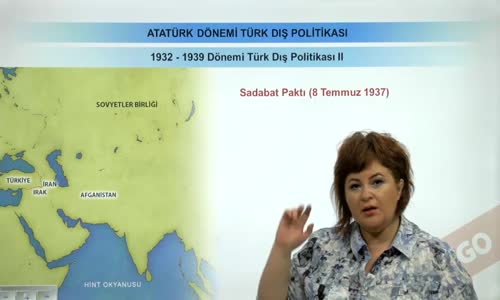 ATATÜRK DÖNEMİ TÜRK DIŞ POLİTİKASI

1932 - 1939 Dönemi Türk Dış Politikası II

Sadabat Paktı (8 Temmuz 1937)

SOVYETLER BİRLİĞİ

TÜRKİYE

İRAN

IRAK

AFGANİSTAN

HİNT OKYANUSU

GO